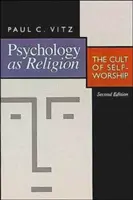 PAUL C. VITZ

Psychology as Religion

THE CULT OF SELF-WORSHIP

Second Edition